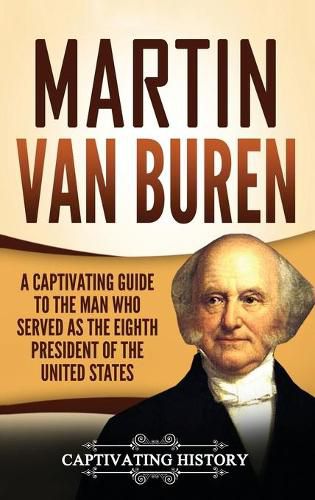 MARTIN VAN BUREN

A CAPTIVATING GUIDE TO THE MAN WHO SERVED AS THE EIGHTH PRESIDENT OF THE UNITED STATES

CAPTIVATING HISTORY